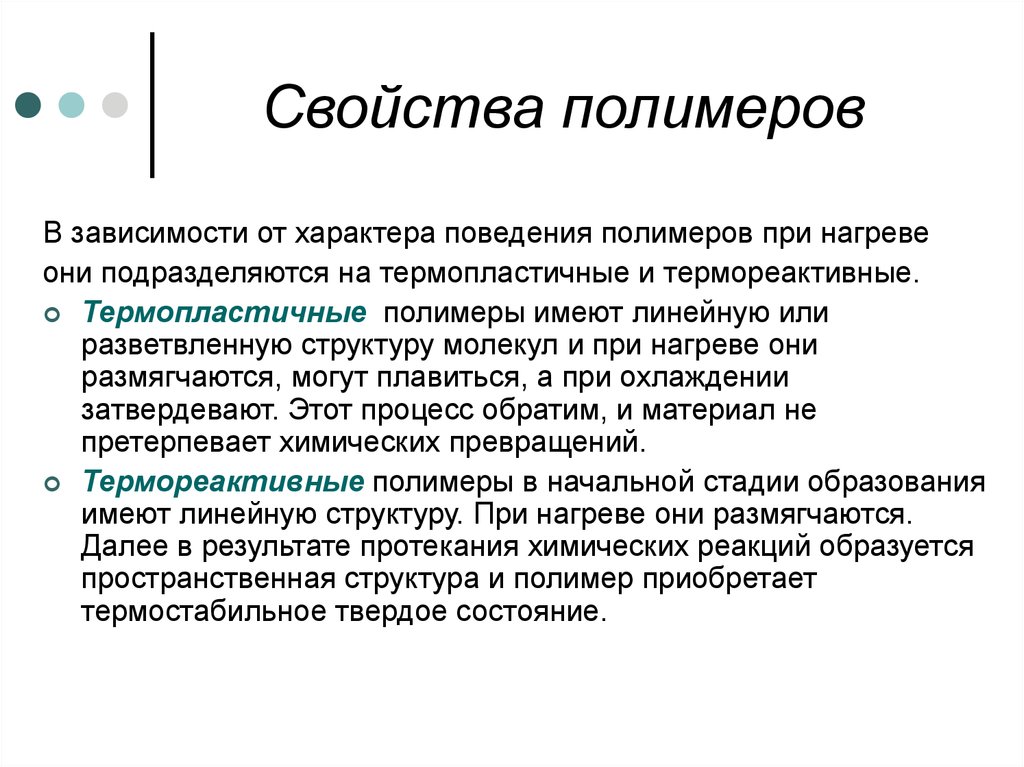 Свойства полимеров

В зависимости от характера поведения полимеров при нагреве они подразделяются на термопластичные и термореактивные.

Термопластичные полимеры имеют линейную или разветвленную структуру молекул и при нагреве они размягчаются, могут плавиться, а при охлаждении затвердевают. Этот процесс обратим, и материал не претерпевает химических превращений.

Термореактивные полимеры в начальной стадии образования имеют линейную структуру. При нагреве они размягчаются. Далее в результате протекания химических реакций образуется пространственная структура и полимер приобретает термостабильное твердое состояние.